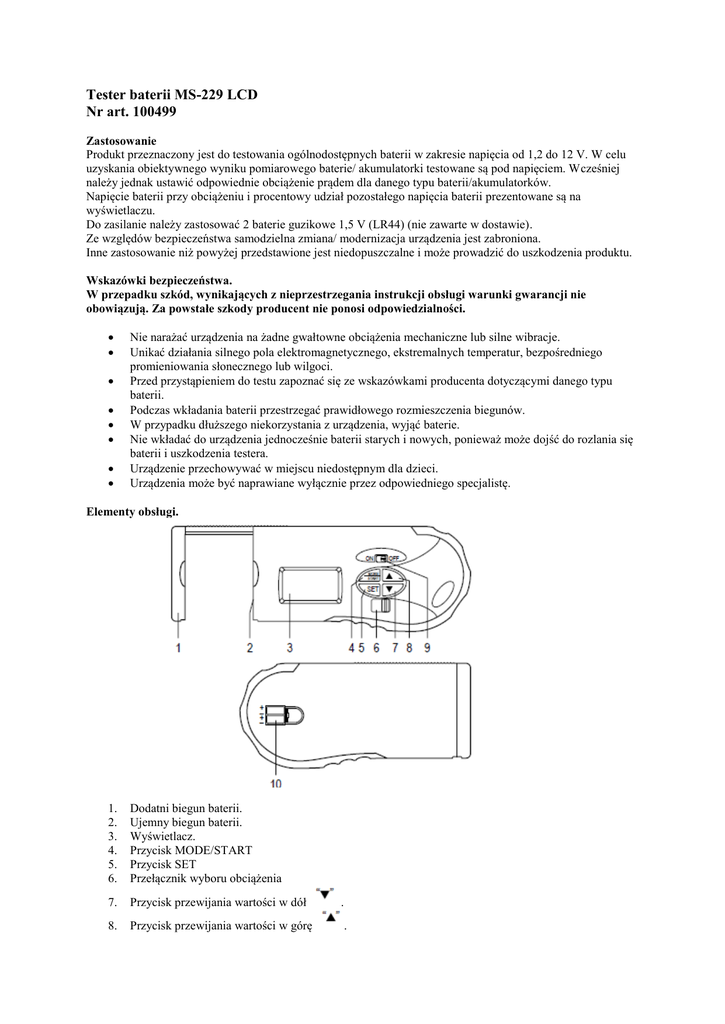 Tester baterii MS-229 LCD
Nr art. 100499

Zastosowanie
Produkt przeznaczony jest do testowania ogólnodostępnych baterii w zakresie napięcia od 1,2 do 12 V. W celu uzyskania obiektywnego wyniku pomiarowego baterie/ akumulatorki testowane są pod napięciem. Wcześniej należy jednak ustawić odpowiednie obciążenie prądem dla danego typu baterii/akumulatorków.
Napięcie baterii przy obciążeniu i procentowy udział pozostałego napięcia baterii prezentowane są na wyświetlaczu.
Do zasilanie należy zastosować 2 baterie guzikowe 1,5 V (LR44) (nie zawarte w dostawie).
Ze względów bezpieczeństwa samodzielna zmiana/ modernizacja urządzenia jest zabroniona.
Inne zastosowanie niż powyżej przedstawione jest niedopuszczalne i może prowadzić do uszkodzenia produktu.

Wskazówki bezpieczeństwa.
W przepadku szkód, wynikających z nieprzestrzegania instrukcji obsługi warunki gwarancji nie obowiązują. Za powstałe szkody producent nie ponosi odpowiedzialności.

• Nie narażać urządzenia na żadne gwałtowne obciążenia mechaniczne lub silne wibracje.
• Unikać działania silnego pola elektromagnetycznego, ekstremalnych temperatur, bezpośredniego promieniowania słonecznego lub wilgoci.
• Przed przystąpieniem do testu zapoznać się ze wskazówkami producenta dotyczącymi danego typu baterii.
• Podczas wkładania baterii przestrzegać prawidłowego rozmieszczenia biegunów.
• W przypadku dłuższego niekorzystania z urządzenia, wyjąć baterie.
• Nie wkładać do urządzenia jednocześnie baterii starych i nowych, ponieważ może dojść do rozlania się baterii i uszkodzenia testera.
• Urządzenie przechowywać w miejscu niedostępnym dla dzieci.
• Urządzenia może być naprawiane wyłącznie przez odpowiedniego specjalistę.

Elementy obsługi.

ON OFF
SET
1 2 3 4 5 6 7 8 9
10

1. Dodatni biegun baterii.
2. Ujemny biegun baterii.
3. Wyświetlacz.
4. Przycisk MODE/START
5. Przycisk SET
6. Przełącznik wyboru obciążenia
7. Przycisk przewijania wartości w dół "▼".
8. Przycisk przewijania wartości w górę "▲".